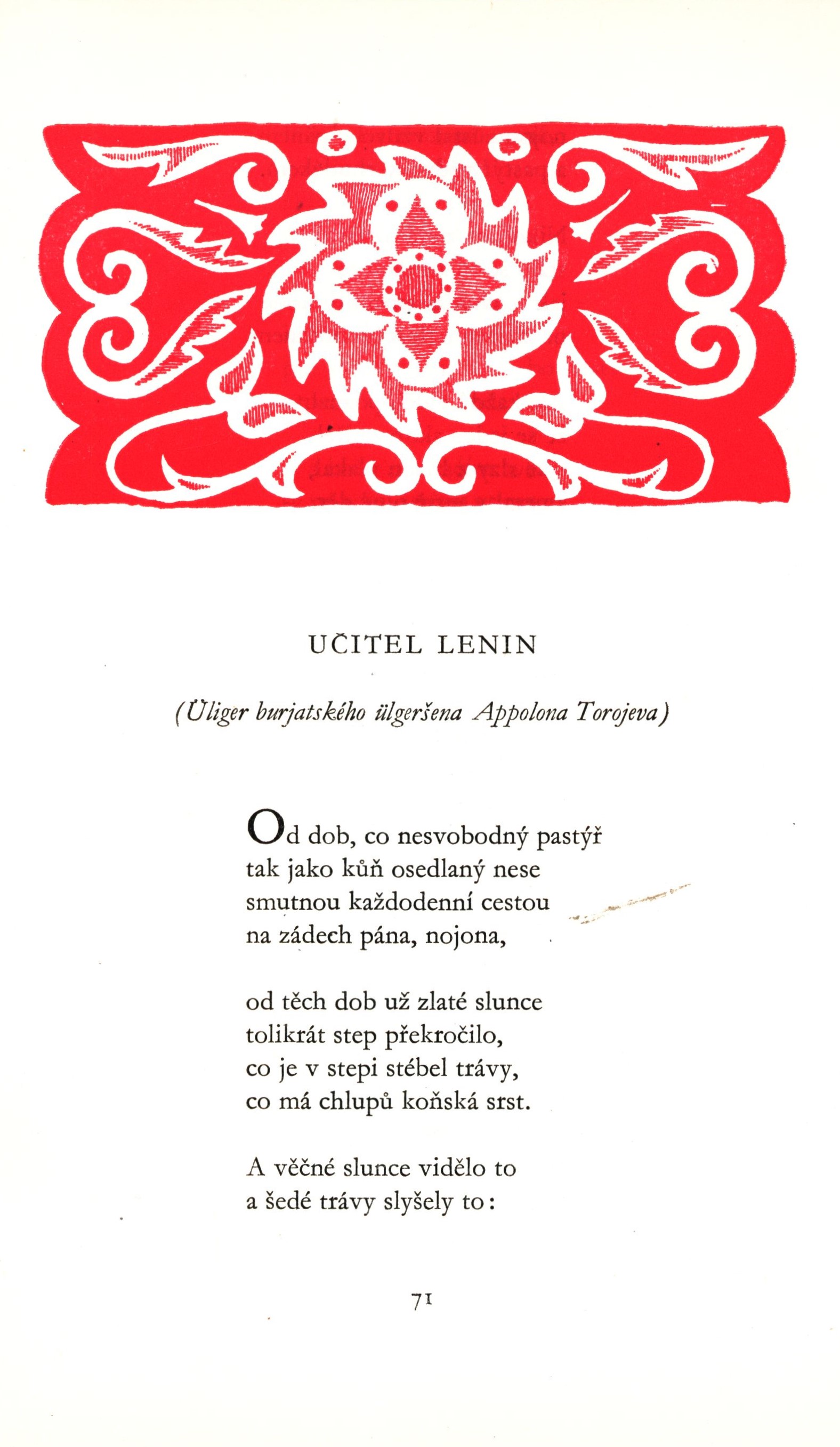 UČITEL LENIN

(Üliger burjatského ülgeršena Appolona Torojeva)

Od dob, co nesvobodný pastýř
tak jako kůň osedlaný nese
smutnou každodenní cestou
na zádech pána, nojona,

od těch dob už zlaté slunce
tolikrát step překročilo,
co je v stepi stébel trávy,
co má chlupů koňská srst.

A věčné slunce vidělo to
a šedé trávy slyšely to:

71